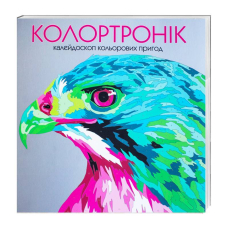 КОЛОРТРОНІК

калейдоскоп кольорових пригод